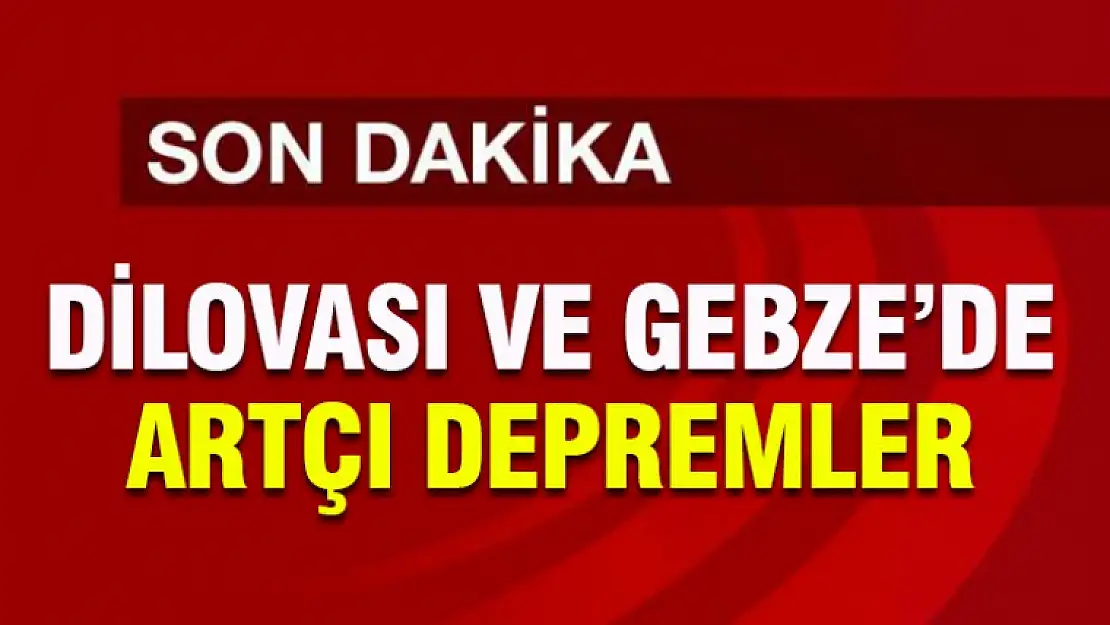 SON DAKİKA

DİLOVASI VE GEBZE'DE
ARTÇI DEPREMLER